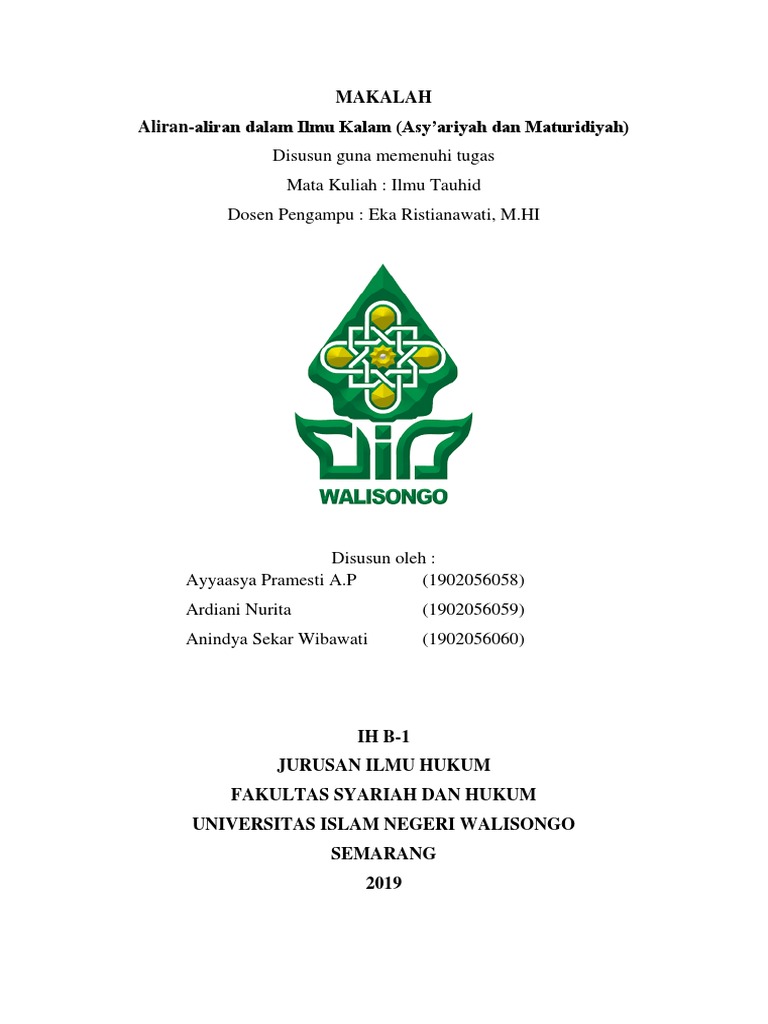 MAKALAH

Aliran-aliran dalam Ilmu Kalam (Asy'ariyah dan Maturidiyah)

Disusun guna memenuhi tugas

Mata Kuliah : Ilmu Tauhid

Dosen Pengampu : Eka Ristianawati, M.HI

WALISONGO

Disusun oleh :

Ayyaasya Pramesti A.P (1902056058)

Ardiani Nurita (1902056059)

Anindya Sekar Wibawati (1902056060)

IH B-1

JURUSAN ILMU HUKUM

FAKULTAS SYARIAH DAN HUKUM

UNIVERSITAS ISLAM NEGERI WALISONGO

SEMARANG

2019